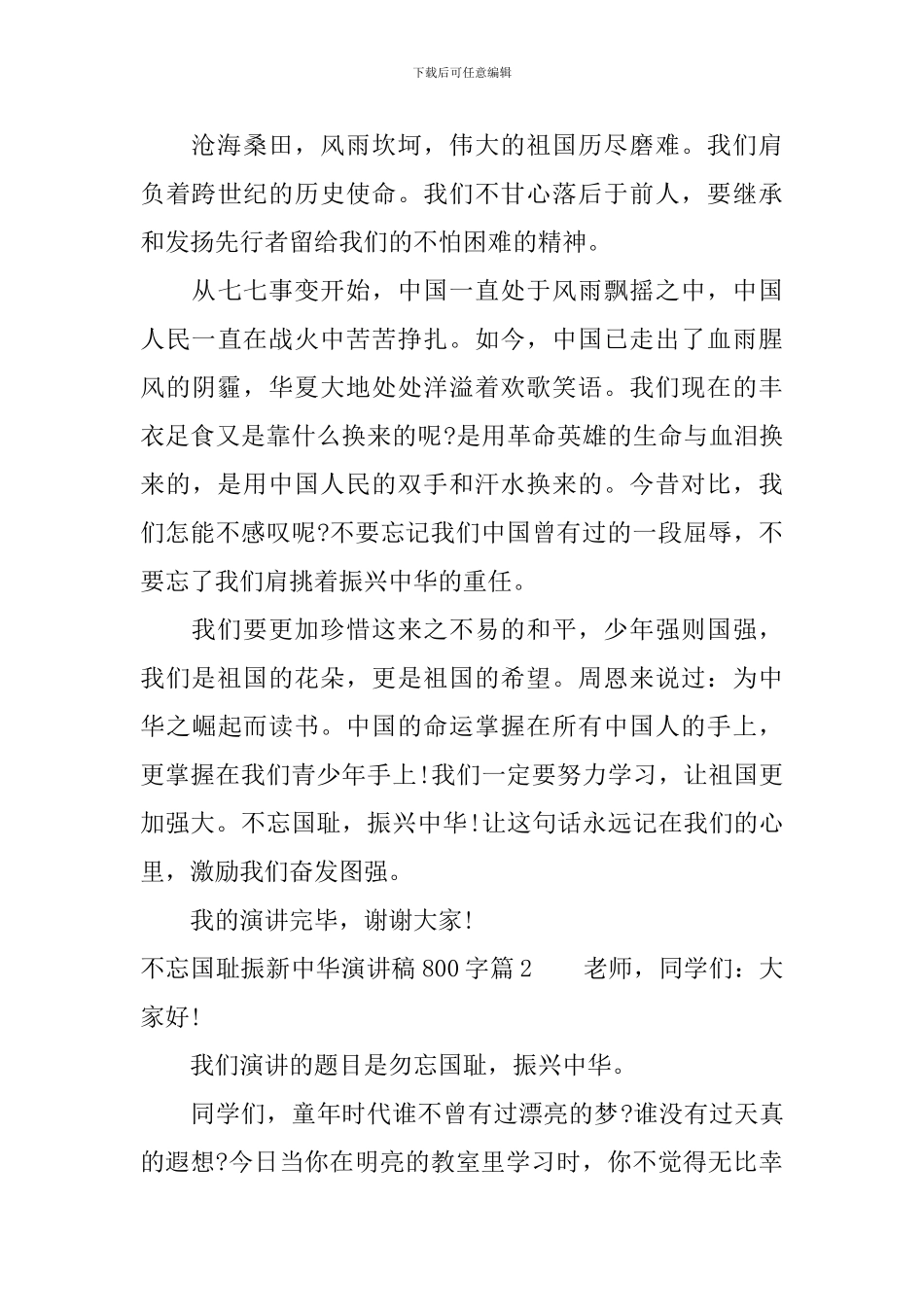 下载后可任意编辑

沧海桑田，风雨坎坷，伟大的祖国历尽磨难。我们肩负着跨世纪的历史使命。我们不甘心落后于前人，要继承和发扬先行者留给我们的不怕困难的精神。

从七七事变开始，中国一直处于风雨飘摇之中，中国人民一直在战火中苦苦挣扎。如今，中国已走出了血雨腥风的阴霾，华夏大地处处洋溢着欢歌笑语。我们现在的丰衣足食又是靠什么换来的呢?是用革命英雄的生命与血泪换来的，是用中国人民的双手和汗水换来的。今昔对比，我们怎能不感叹呢?不要忘记我们中国曾有过的一段屈辱，不要忘了我们肩挑着振兴中华的重任。

我们要更加珍惜这来之不易的和平，少年强则国强，我们是祖国的花朵，更是祖国的希望。周恩来说过：为中华之崛起而读书。中国的命运掌握在所有中国人的手上，更掌握在我们青少年手上!我们一定要努力学习，让祖国更加强大。不忘国耻，振兴中华!让这句话永远记在我们的心里，激励我们奋发图强。

我的演讲完毕，谢谢大家!

不忘国耻振新中华演讲稿800字篇2　　老师，同学们：大家好!

我们演讲的题目是勿忘国耻，振兴中华。

同学们，童年时代谁不曾有过漂亮的梦?谁没有过天真的遐想?今日当你在明亮的教室里学习时，你不觉得无比幸